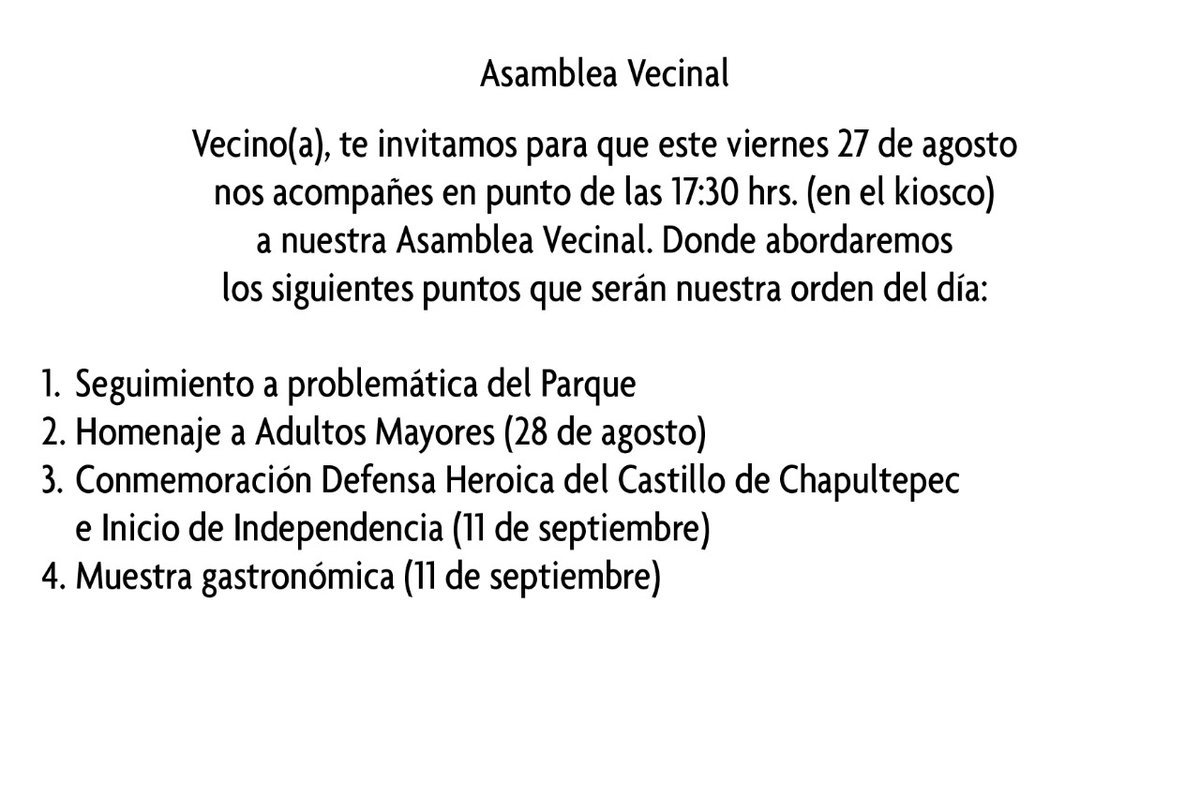 Asamblea Vecinal

Vecino(a), te invitamos para que este viernes 27 de agosto nos acompañes en punto de las 17:30 hrs. (en el kiosco) a nuestra Asamblea Vecinal. Donde abordaremos los siguientes puntos que serán nuestra orden del día:

1. Seguimiento a problemática del Parque
2. Homenaje a Adultos Mayores (28 de agosto)
3. Conmemoración Defensa Heroica del Castillo de Chapultepec e Inicio de Independencia (11 de septiembre)
4. Muestra gastronómica (11 de septiembre)